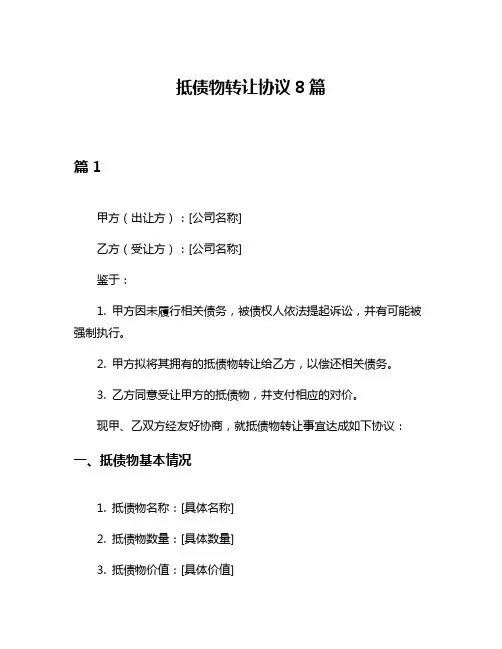 抵债物转让协议 8 篇

篇 1

甲方（出让方）：[公司名称]

乙方（受让方）：[公司名称]

鉴于：

1. 甲方因未履行相关债务，被债权人依法提起诉讼，并有可能被强制执行。

2. 甲方拟将其拥有的抵债物转让给乙方，以偿还相关债务。

3. 乙方同意受让甲方的抵债物，并支付相应的对价。

现甲、乙双方经友好协商，就抵债物转让事宜达成如下协议：

一、抵债物基本情况

1. 抵债物名称：[具体名称]

2. 抵债物数量：[具体数量]

3. 抵债物价值：[具体价值]